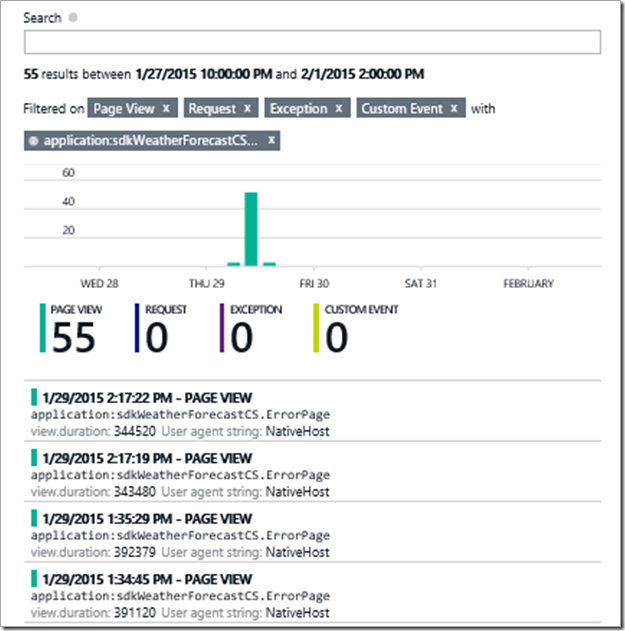 Search

55 results between 1/27/2015 10:00:00 PM and 2/1/2015 2:00:00 PM

Filtered on Page View x Request x Exception x Custom Event x with

application:sdkWeatherForecastCS... x

60
40
20

WED 28 THU 29 FRI 30 SAT 31 FEBRUARY

PAGE VIEW
55

REQUEST
0

EXCEPTION
0

CUSTOM EVENT
0

1/29/2015 2:17:22 PM - PAGE VIEW
application:sdkWeatherForecastCS.ErrorPage
view.duration: 344520 User agent string: NativeHost

1/29/2015 2:17:19 PM - PAGE VIEW
application:sdkWeatherForecastCS.ErrorPage
view.duration: 343480 User agent string: NativeHost

1/29/2015 1:35:29 PM - PAGE VIEW
application:sdkWeatherForecastCS.ErrorPage
view.duration: 392379 User agent string: NativeHost

1/29/2015 1:34:45 PM - PAGE VIEW
application:sdkWeatherForecastCS.ErrorPage
view.duration: 391120 User agent string: NativeHost